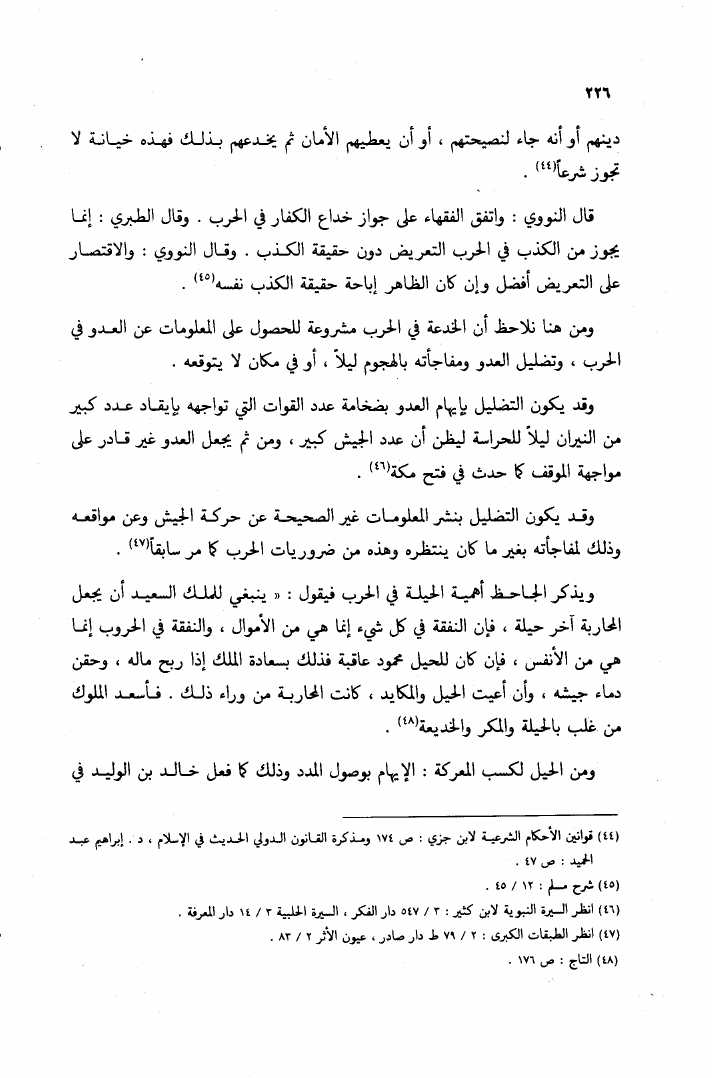 ٢٢٦

دينهم أو أنه جاء لنصيحتهم ، أو أن يعطيهم الأمان ثم يخدعهم بذلك فهذه خيانة لا تجوز شرعاً(٤٤) .

قال النووي : واتفق الفقهاء على جواز خداع الكفار في الحرب . وقال الطبري : إنما يجوز من الكذب في الحرب التعريض دون حقيقة الكذب . وقال النووي : والاقتصار على التعريض أفضل وإن كان الظاهر إباحة حقيقة الكذب نفسه(٤٥) .

ومن هنا نلاحظ أن الخدعة في الحرب مشروعة للحصول على المعلومات عن العدو في الحرب ، وتضليل العدو ومفاجأته بالهجوم ليلاً ، أو في مكان لا يتوقعه .

وقد يكون التضليل بإيهام العدو بضخامة عدد القوات التي تواجهه بإيقاد عدد كبير من النيران ليلاً للحراسة ليظن أن عدد الجيش كبير ، ومن ثم يجعل العدو غير قادر على مواجهة الموقف كما حدث في فتح مكة(٤٦) .

وقد يكون التضليل بنشر المعلومات غير الصحيحة عن حركة الجيش وعن مواقعه وذلك لمفاجأته بغير ما كان ينتظره وهذه من ضروريات الحرب كما مر سابقاً(٤٧) .

ويذكر الجاحظ أهمية الحيلة في الحرب فيقول : « ينبغي للملك السعيد أن يجعل المحاربة آخر حيلة ، فإن النفقة في كل شيء إنما هي من الأموال ، والنفقة في الحروب إنما هي من الأنفس ، فإن كان للحيل محمود عاقبة فذلك بسعادة الملك إذا ربح ماله ، وحقن دماء جيشه ، وأن أعيت الحيل والمكايد ، كانت المحاربة من وراء ذلك . فأسعد الملوك من غلب بالحيلة والمكر والخديعة(٤٨) .

ومن الحيل لكسب المعركة : الإيهام بوصول المدد وذلك كما فعل خالد بن الوليد في

(٤٤) قوانين الأحكام الشرعية لابن جزي : ص ١٧٤ ومذكرة القانون الدولي الحديث في الإسلام ، د . إبراهيم عبد الحميد : ص ٤٧ .
(٤٥) شرح مسلم : ١٢ / ٤٥ .
(٤٦) انظر السيرة النبوية لابن كثير : ٣ / ٥٤٧ دار الفكر ، السيرة الحلبية ٣ / ١٤ دار المعرفة .
(٤٧) انظر الطبقات الكبرى : ٢ / ٧٩ ط دار صادر ، عيون الأثر ٢ / ٨٣ .
(٤٨) التاج : ص ١٧٦ .